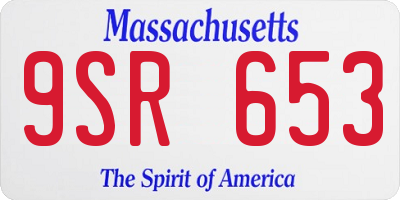 Massachusetts

9SR 653

The Spirit of America